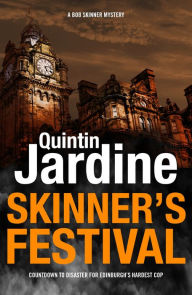 A BOB SKINNER MYSTERY

Quintin Jardine

SKINNER'S FESTIVAL

COUNTDOWN TO DISASTER FOR EDINBURGH'S HARDEST COP